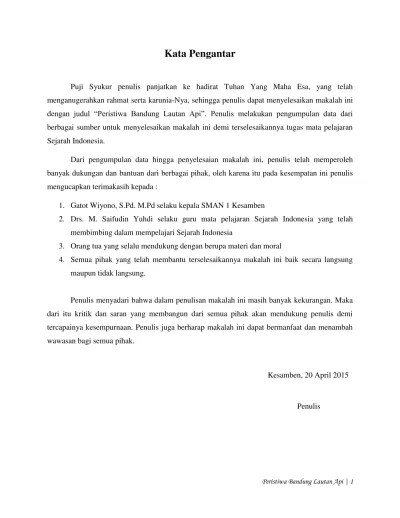 Kata Pengantar

Puji Syukur penulis panjatkan ke hadirat Tuhan Yang Maha Esa, yang telah menganugerahkan rahmat serta karunia-Nya, sehingga penulis dapat menyelesaikan makalah ini dengan judul "Peristiwa Bandung Lautan Api". Penulis melakukan pengumpulan data dari berbagai sumber untuk menyelesaikan makalah ini demi terselesaikannya tugas mata pelajaran Sejarah Indonesia.

Dari pengumpulan data hingga penyelesaian makalah ini, penulis telah memperoleh banyak dukungan dan bantuan dari berbagai pihak, oleh karena itu pada kesempatan ini penulis mengucapkan terimakasih kepada :

1. Gatot Wiyono, S.Pd. M.Pd selaku kepala SMAN 1 Kesamben
2. Drs. M. Saifudin Yuhdi selaku guru mata pelajaran Sejarah Indonesia yang telah membimbing dalam mempelajari Sejarah Indonesia
3. Orang tua yang selalu mendukung dengan berupa materi dan moral
4. Semua pihak yang telah membantu terselesaikannya makalah ini baik secara langsung maupun tidak langsung.

Penulis menyadari bahwa dalam penulisan makalah ini masih banyak kekurangan. Maka dari itu kritik dan saran yang membangun dari semua pihak akan mendukung penulis demi tercapainya kesempurnaan. Penulis juga berharap makalah ini dapat bermanfaat dan menambah wawasan bagi semua pihak.

Kesamben, 20 April 2015

Penulis

Peristiwa Bandung Lautan Api | 1